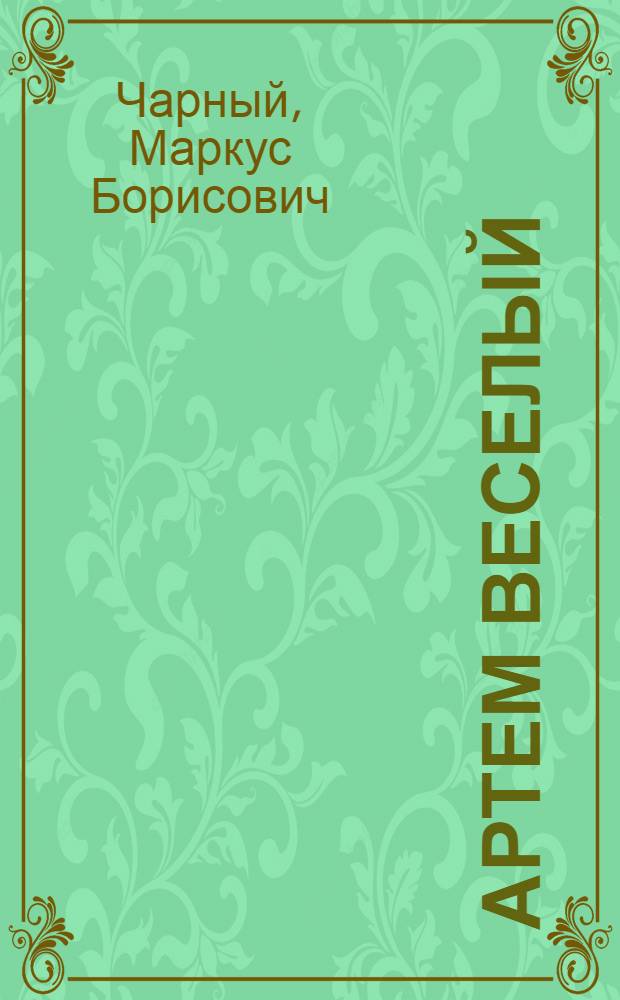 Чарный, Маркус Борисович

АРТЕМ ВЕСЕЛЫЙ